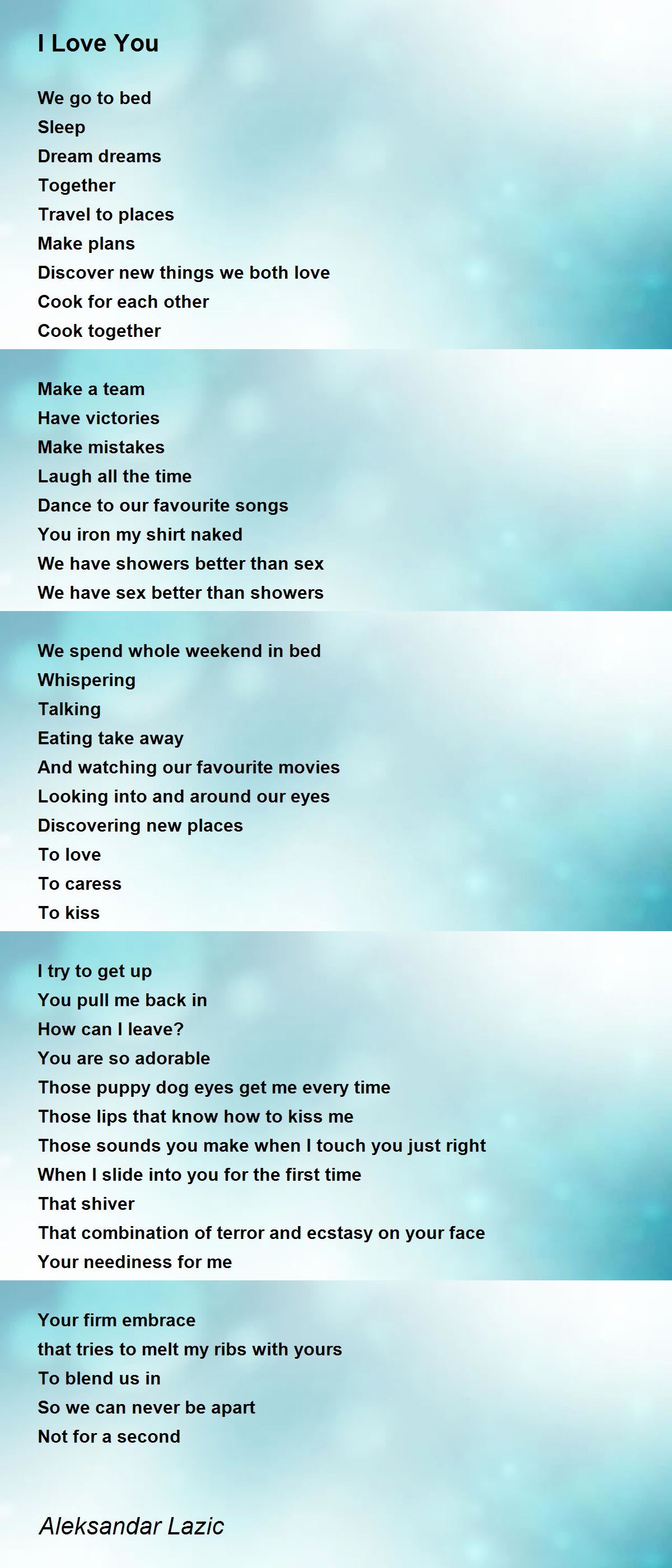 I Love You

We go to bed
Sleep
Dream dreams
Together
Travel to places
Make plans
Discover new things we both love
Cook for each other
Cook together

Make a team
Have victories
Make mistakes
Laugh all the time
Dance to our favourite songs
You iron my shirt naked
We have showers better than sex
We have sex better than showers

We spend whole weekend in bed
Whispering
Talking
Eating take away
And watching our favourite movies
Looking into and around our eyes
Discovering new places
To love
To caress
To kiss

I try to get up
You pull me back in
How can I leave?
You are so adorable
Those puppy dog eyes get me every time
Those lips that know how to kiss me
Those sounds you make when I touch you just right
When I slide into you for the first time
That shiver
That combination of terror and ecstasy on your face
Your neediness for me

Your firm embrace
that tries to melt my ribs with yours
To blend us in
So we can never be apart
Not for a second

Aleksandar Lazic